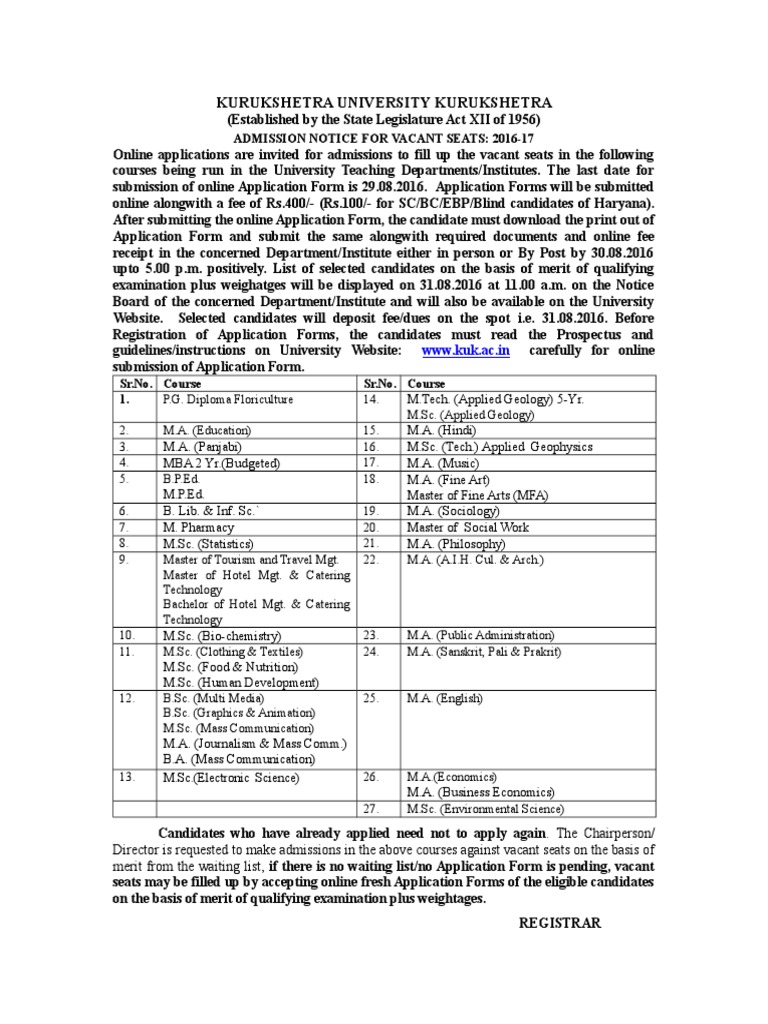 KURUKSHETRA UNIVERSITY KURUKSHETRA
(Established by the State Legislature Act XII of 1956)
ADMISSION NOTICE FOR VACANT SEATS: 2016-17

Online applications are invited for admissions to fill up the vacant seats in the following courses being run in the University Teaching Departments/Institutes. The last date for submission of online Application Form is 29.08.2016. Application Forms will be submitted online alongwith a fee of Rs.400/- (Rs.100/- for SC/BC/EBP/Blind candidates of Haryana). After submitting the online Application Form, the candidate must download the print out of Application Form and submit the same alongwith required documents and online fee receipt in the concerned Department/Institute either in person or By Post by 30.08.2016 upto 5.00 p.m. positively. List of selected candidates on the basis of merit of qualifying examination plus weighatges will be displayed on 31.08.2016 at 11.00 a.m. on the Notice Board of the concerned Department/Institute and will also be available on the University Website. Selected candidates will deposit fee/dues on the spot i.e. 31.08.2016. Before Registration of Application Forms, the candidates must read the Prospectus and guidelines/instructions on University Website: www.kuk.ac.in carefully for online submission of Application Form.

| Sr.No. | Course | Sr.No. | Course |
|---|---|---|---|
| 1. | P.G. Diploma Floriculture | 14. | M.Tech. (Applied Geology) 5-Yr. M.Sc. (Applied Geology) |
| 2. | M.A. (Education) | 15. | M.A. (Hindi) |
| 3. | M.A. (Panjabi) | 16. | M.Sc. (Tech.) Applied Geophysics |
| 4. | MBA 2 Yr.(Budgeted) | 17. | M.A. (Music) |
| 5. | B.P.Ed. M.P.Ed. | 18. | M.A. (Fine Art) Master of Fine Arts (MFA) |
| 6. | B. Lib. & Inf. Sc.` | 19. | M.A. (Sociology) |
| 7. | M. Pharmacy | 20. | Master of Social Work |
| 8. | M.Sc. (Statistics) | 21. | M.A. (Philosophy) |
| 9. | Master of Tourism and Travel Mgt. Master of Hotel Mgt. & Catering Technology Bachelor of Hotel Mgt. & Catering Technology | 22. | M.A. (A.I.H. Cul. & Arch.) |
| 10. | M.Sc. (Bio-chemistry) | 23. | M.A. (Public Administration) |
| 11. | M.Sc. (Clothing & Textiles) M.Sc. (Food & Nutrition) M.Sc. (Human Development) | 24. | M.A. (Sanskrit, Pali & Prakrit) |
| 12. | B.Sc. (Multi Media) B.Sc. (Graphics & Animation) M.Sc. (Mass Communication) M.A. (Journalism & Mass Comm.) B.A. (Mass Communication) | 25. | M.A. (English) |
| 13. | M.Sc.(Electronic Science) | 26. | M.A.(Economics) M.A. (Business Economics) |
| | | 27. | M.Sc. (Environmental Science) |

Candidates who have already applied need not to apply again. The Chairperson/ Director is requested to make admissions in the above courses against vacant seats on the basis of merit from the waiting list, if there is no waiting list/no Application Form is pending, vacant seats may be filled up by accepting online fresh Application Forms of the eligible candidates on the basis of merit of qualifying examination plus weightages.

REGISTRAR